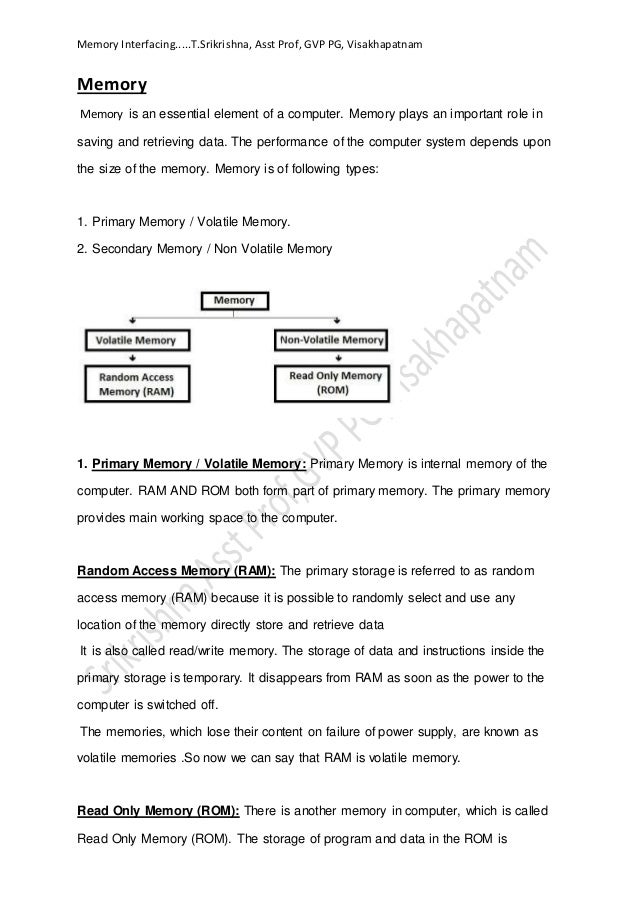 Memory Interfacing.....T.Srikrishna, Asst Prof, GVP PG, Visakhapatnam

Memory

Memory is an essential element of a computer. Memory plays an important role in saving and retrieving data. The performance of the computer system depends upon the size of the memory. Memory is of following types:

1. Primary Memory / Volatile Memory.
2. Secondary Memory / Non Volatile Memory

Memory
Volatile Memory
Non-Volatile Memory
Random Access Memory (RAM)
Read Only Memory (ROM)

Srikrishna Asst Prof GVP PG Visakhapatnam

1. Primary Memory / Volatile Memory: Primary Memory is internal memory of the computer. RAM AND ROM both form part of primary memory. The primary memory provides main working space to the computer.

Random Access Memory (RAM): The primary storage is referred to as random access memory (RAM) because it is possible to randomly select and use any location of the memory directly store and retrieve data
It is also called read/write memory. The storage of data and instructions inside the primary storage is temporary. It disappears from RAM as soon as the power to the computer is switched off.
The memories, which lose their content on failure of power supply, are known as volatile memories .So now we can say that RAM is volatile memory.

Read Only Memory (ROM): There is another memory in computer, which is called Read Only Memory (ROM). The storage of program and data in the ROM is